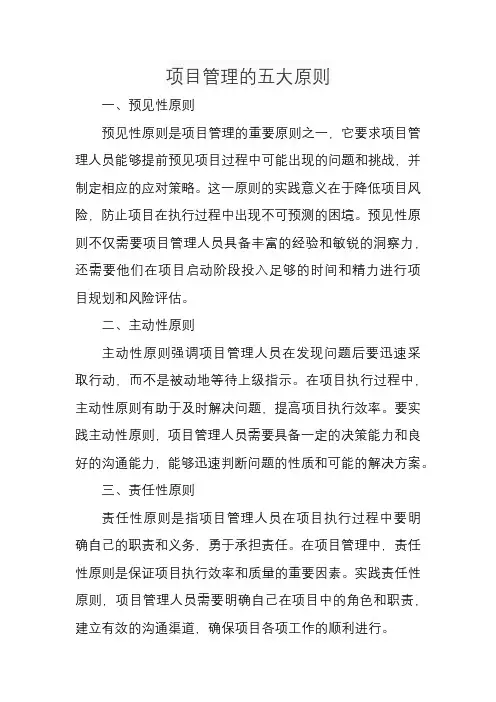 项目管理的五大原则

一、预见性原则

预见性原则是项目管理的重要原则之一，它要求项目管理人员能够提前预见项目过程中可能出现的问题和挑战，并制定相应的应对策略。这一原则的实践意义在于降低项目风险，防止项目在执行过程中出现不可预测的困境。预见性原则不仅需要项目管理人员具备丰富的经验和敏锐的洞察力，还需要他们在项目启动阶段投入足够的时间和精力进行项目规划和风险评估。

二、主动性原则

主动性原则强调项目管理人员在发现问题后要迅速采取行动，而不是被动地等待上级指示。在项目执行过程中，主动性原则有助于及时解决问题，提高项目执行效率。要实践主动性原则，项目管理人员需要具备一定的决策能力和良好的沟通能力，能够迅速判断问题的性质和可能的解决方案。

三、责任性原则

责任性原则是指项目管理人员在项目执行过程中要明确自己的职责和义务，勇于承担责任。在项目管理中，责任性原则是保证项目执行效率和质量的重要因素。实践责任性原则，项目管理人员需要明确自己在项目中的角色和职责，建立有效的沟通渠道，确保项目各项工作的顺利进行。